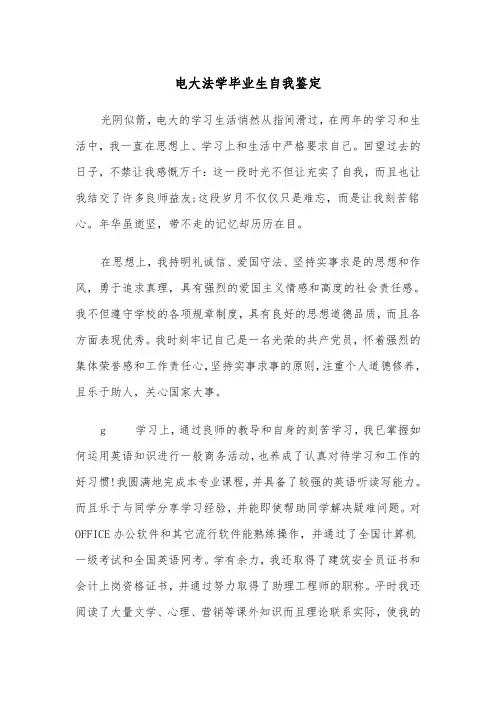 电大法学毕业生自我鉴定

光阴似箭，电大的学习生活悄然从指间滑过，在两年的学习和生活中，我一直在思想上、学习上和生活中严格要求自己。回望过去的日子，不禁让我感慨万千：这一段时光不但让充实了自我，而且也让我结交了许多良师益友;这段岁月不仅仅只是难忘，而是让我刻苦铭心。年华虽逝坚，带不走的记忆却历历在目。

在思想上，我持明礼诚信、爱国守法、坚持实事求是的思想和作风，勇于追求真理，具有强烈的爱国主义情感和高度的社会责任感。我不但遵守学校的各项规章制度，具有良好的思想道德品质，而且各方面表现优秀。我时刻牢记自己是一名光荣的共产党员，怀着强烈的集体荣誉感和工作责任心，坚持实事求事的原则，注重个人道德修养，且乐于助人，关心国家大事。

g　　学习上，通过良师的教导和自身的刻苦学习，我已掌握如何运用英语知识进行一般商务活动，也养成了认真对待学习和工作的好习惯!我圆满地完成本专业课程，并具备了较强的英语听读写能力。而且乐于与同学分享学习经验，并能即使帮助同学解决疑难问题。对OFFICE办公软件和其它流行软件能熟练操作，并通过了全国计算机一级考试和全国英语网考。学有余力，我还取得了建筑安全员证书和会计上岗资格证书，并通过努力取得了助理工程师的职称。平时我还阅读了大量文学、心理、营销等课外知识而且理论联系实际，使我的